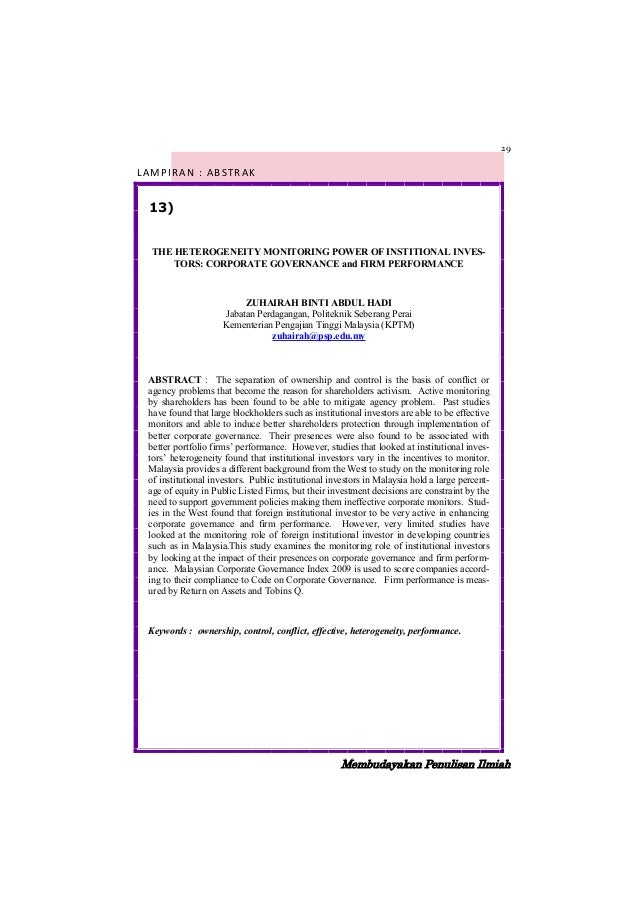 29

LAMPIRAN : ABSTRAK

13)

THE HETEROGENEITY MONITORING POWER OF INSTITIONAL INVESTORS: CORPORATE GOVERNANCE and FIRM PERFORMANCE

ZUHAIRAH BINTI ABDUL HADI
Jabatan Perdagangan, Politeknik Seberang Perai
Kementerian Pengajian Tinggi Malaysia (KPTM)
zuhairah@psp.edu.my

ABSTRACT : The separation of ownership and control is the basis of conflict or agency problems that become the reason for shareholders activism. Active monitoring by shareholders has been found to be able to mitigate agency problem. Past studies have found that large blockholders such as institutional investors are able to be effective monitors and able to induce better shareholders protection through implementation of better corporate governance. Their presences were also found to be associated with better portfolio firms' performance. However, studies that looked at institutional investors' heterogeneity found that institutional investors vary in the incentives to monitor. Malaysia provides a different background from the West to study on the monitoring role of institutional investors. Public institutional investors in Malaysia hold a large percentage of equity in Public Listed Firms, but their investment decisions are constraint by the need to support government policies making them ineffective corporate monitors. Studies in the West found that foreign institutional investor to be very active in enhancing corporate governance and firm performance. However, very limited studies have looked at the monitoring role of foreign institutional investor in developing countries such as in Malaysia.This study examines the monitoring role of institutional investors by looking at the impact of their presences on corporate governance and firm performance. Malaysian Corporate Governance Index 2009 is used to score companies according to their compliance to Code on Corporate Governance. Firm performance is measured by Return on Assets and Tobins Q.

Keywords : ownership, control, conflict, effective, heterogeneity, performance.

Membudayakan Penulisan Ilmiah